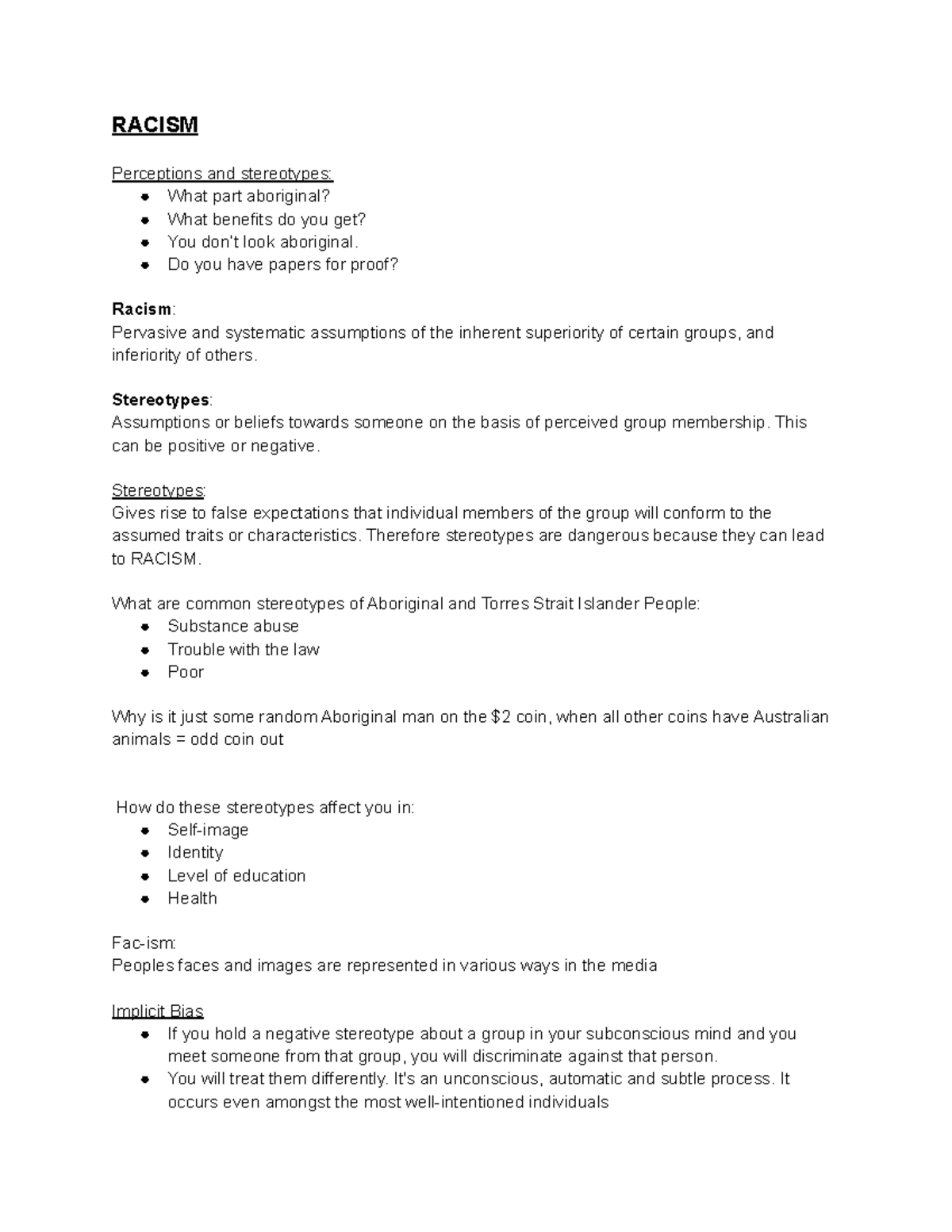 RACISM

Perceptions and stereotypes:
• What part aboriginal?
• What benefits do you get?
• You don't look aboriginal.
• Do you have papers for proof?

Racism:
Pervasive and systematic assumptions of the inherent superiority of certain groups, and inferiority of others.

Stereotypes:
Assumptions or beliefs towards someone on the basis of perceived group membership. This can be positive or negative.

Stereotypes:
Gives rise to false expectations that individual members of the group will conform to the assumed traits or characteristics. Therefore stereotypes are dangerous because they can lead to RACISM.

What are common stereotypes of Aboriginal and Torres Strait Islander People:
• Substance abuse
• Trouble with the law
• Poor

Why is it just some random Aboriginal man on the $2 coin, when all other coins have Australian animals = odd coin out

How do these stereotypes affect you in:
• Self-image
• Identity
• Level of education
• Health

Fac-ism:
Peoples faces and images are represented in various ways in the media

Implicit Bias
• If you hold a negative stereotype about a group in your subconscious mind and you meet someone from that group, you will discriminate against that person.
• You will treat them differently. It's an unconscious, automatic and subtle process. It occurs even amongst the most well-intentioned individuals